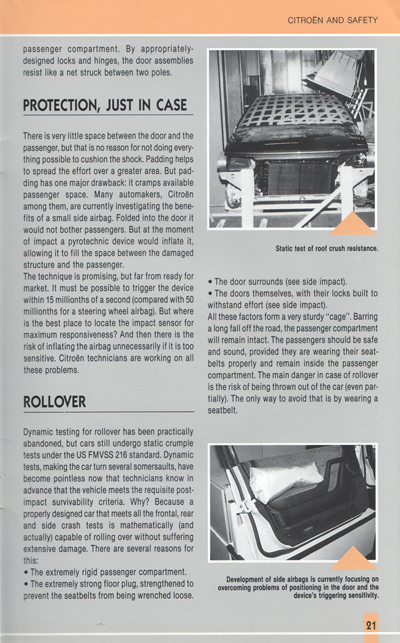 CITROËN AND SAFETY

passenger compartment. By appropriately-designed locks and hinges, the door assemblies resist like a net struck between two poles.

PROTECTION, JUST IN CASE

There is very little space between the door and the passenger, but that is no reason for not doing everything possible to cushion the shock. Padding helps to spread the effort over a greater area. But padding has one major drawback: it cramps available passenger space. Many automakers, Citroën among them, are currently investigating the benefits of a small side airbag. Folded into the door it would not bother passengers. But at the moment of impact a pyrotechnic device would inflate it, allowing it to fill the space between the damaged structure and the passenger.
The technique is promising, but far from ready for market. It must be possible to trigger the device within 15 millionths of a second (compared with 50 millionths for a steering wheel airbag). But where is the best place to locate the impact sensor for maximum responsiveness? And then there is the risk of inflating the airbag unnecessarily if it is too sensitive. Citroën technicians are working on all these problems.

ROLLOVER

Dynamic testing for rollover has been practically abandoned, but cars still undergo static crumple tests under the US FMVSS 216 standard. Dynamic tests, making the car turn several somersaults, have become pointless now that technicians know in advance that the vehicle meets the requisite post-impact survivability criteria. Why? Because a properly designed car that meets all the frontal, rear and side crash tests is mathematically (and actually) capable of rolling over without suffering extensive damage. There are several reasons for this:
• The extremely rigid passenger compartment.
• The extremely strong floor plug, strengthened to prevent the seatbelts from being wrenched loose.

Static test of roof crush resistance.

• The door surrounds (see side impact).
• The doors themselves, with their locks built to withstand effort (see side impact).
All these factors form a very sturdy "cage". Barring a long fall off the road, the passenger compartment will remain intact. The passengers should be safe and sound, provided they are wearing their seatbelts properly and remain inside the passenger compartment. The main danger in case of rollover is the risk of being thrown out of the car (even partially). The only way to avoid that is by wearing a seatbelt.

Development of side airbags is currently focusing on overcoming problems of positioning in the door and the device's triggering sensitivity.

21